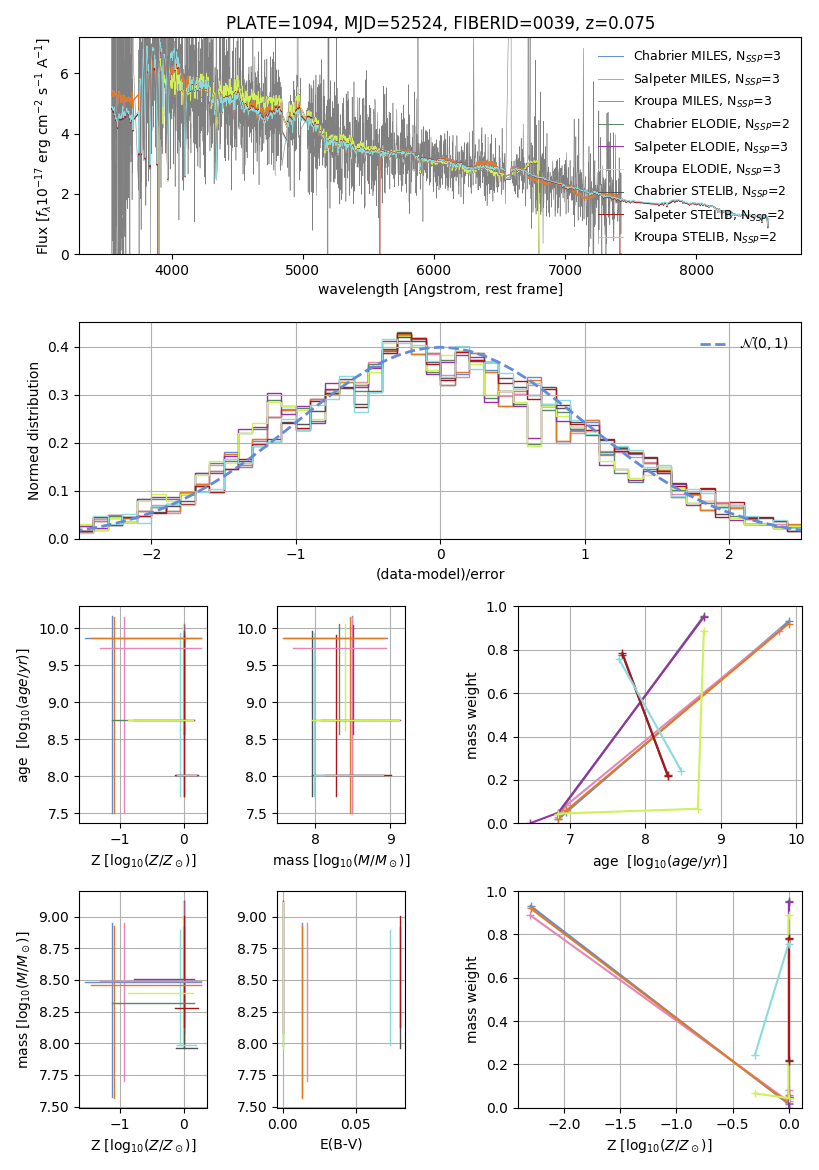 PLATE=1094, MJD=52524, FIBERID=0039, z=0.075

Flux [$f_\lambda 10^{-17}$ erg cm$^{-2}$ s$^{-1}$ A$^{-1}$]

0
2
4
6

4000
5000
6000
7000
8000

wavelength [Angstrom, rest frame]

Chabrier MILES, $N_{SSP}$=3
Salpeter MILES, $N_{SSP}$=3
Kroupa MILES, $N_{SSP}$=3
Chabrier ELODIE, $N_{SSP}$=2
Salpeter ELODIE, $N_{SSP}$=3
Kroupa ELODIE, $N_{SSP}$=3
Chabrier STELIB, $N_{SSP}$=2
Salpeter STELIB, $N_{SSP}$=2
Kroupa STELIB, $N_{SSP}$=2

Normed distribution

0.0
0.1
0.2
0.3
0.4

−2
−1
0
1
2

(data-model)/error

$\mathcal{N}(0,1)$

age [$\log_{10}(age/yr)$]

7.5
8.0
8.5
9.0
9.5
10.0

−1
0

Z [$\log_{10}(Z/Z_\odot)$]

7.5
8.0
8.5
9.0
9.5
10.0

8
9

mass [$\log_{10}(M/M_\odot)$]

mass weight

0.0
0.2
0.4
0.6
0.8
1.0

7
8
9
10

age [$\log_{10}(age/yr)$]

mass [$\log_{10}(M/M_\odot)$]

7.50
7.75
8.00
8.25
8.50
8.75
9.00

−1
0

Z [$\log_{10}(Z/Z_\odot)$]

7.50
7.75
8.00
8.25
8.50
8.75
9.00

0.00
0.05

E(B-V)

mass weight

0.0
0.2
0.4
0.6
0.8
1.0

−2.0
−1.5
−1.0
−0.5
0.0

Z [$\log_{10}(Z/Z_\odot)$]